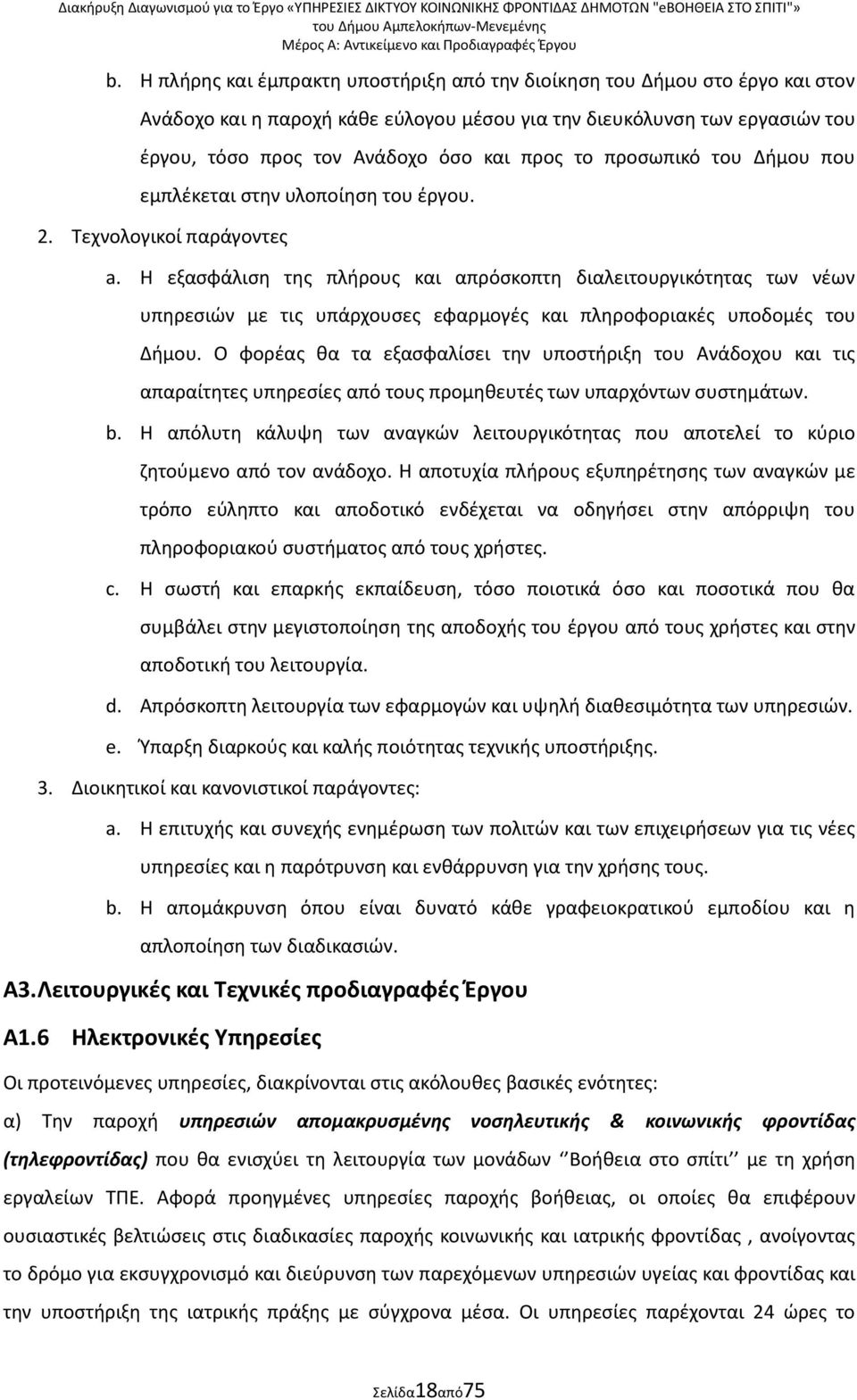 Διακήρυξη Διαγωνισμού για το Έργο «ΥΠΗΡΕΣΙΕΣ ΔΙΚΤΥΟΥ ΚΟΙΝΩΝΙΚΗΣ ΦΡΟΝΤΙΔΑΣ ΔΗΜΟΤΩΝ "eΒΟΗΘΕΙΑ ΣΤΟ ΣΠΙΤΙ"» του Δήμου Αμπελοκήπων-Μενεμένης
Μέρος Α: Αντικείμενο και Προδιαγραφές Έργου

b. Η πλήρης και έμπρακτη υποστήριξη από την διοίκηση του Δήμου στο έργο και στον Ανάδοχο και η παροχή κάθε εύλογου μέσου για την διευκόλυνση των εργασιών του έργου, τόσο προς τον Ανάδοχο όσο και προς το προσωπικό του Δήμου που εμπλέκεται στην υλοποίηση του έργου.

2. Τεχνολογικοί παράγοντες

a. Η εξασφάλιση της πλήρους και απρόσκοπτη διαλειτουργικότητας των νέων υπηρεσιών με τις υπάρχουσες εφαρμογές και πληροφοριακές υποδομές του Δήμου. Ο φορέας θα τα εξασφαλίσει την υποστήριξη του Ανάδοχου και τις απαραίτητες υπηρεσίες από τους προμηθευτές των υπαρχόντων συστημάτων.

b. Η απόλυτη κάλυψη των αναγκών λειτουργικότητας που αποτελεί το κύριο ζητούμενο από τον ανάδοχο. Η αποτυχία πλήρους εξυπηρέτησης των αναγκών με τρόπο εύληπτο και αποδοτικό ενδέχεται να οδηγήσει στην απόρριψη του πληροφοριακού συστήματος από τους χρήστες.

c. Η σωστή και επαρκής εκπαίδευση, τόσο ποιοτικά όσο και ποσοτικά που θα συμβάλει στην μεγιστοποίηση της αποδοχής του έργου από τους χρήστες και στην αποδοτική του λειτουργία.

d. Απρόσκοπτη λειτουργία των εφαρμογών και υψηλή διαθεσιμότητα των υπηρεσιών.

e. Ύπαρξη διαρκούς και καλής ποιότητας τεχνικής υποστήριξης.

3. Διοικητικοί και κανονιστικοί παράγοντες:

a. Η επιτυχής και συνεχής ενημέρωση των πολιτών και των επιχειρήσεων για τις νέες υπηρεσίες και η παρότρυνση και ενθάρρυνση για την χρήσης τους.

b. Η απομάκρυνση όπου είναι δυνατό κάθε γραφειοκρατικού εμποδίου και η απλοποίηση των διαδικασιών.

Α3. Λειτουργικές και Τεχνικές προδιαγραφές Έργου

Α1.6 Ηλεκτρονικές Υπηρεσίες

Οι προτεινόμενες υπηρεσίες, διακρίνονται στις ακόλουθες βασικές ενότητες:

α) Την παροχή υπηρεσιών απομακρυσμένης νοσηλευτικής & κοινωνικής φροντίδας (τηλεφροντίδας) που θα ενισχύει τη λειτουργία των μονάδων ‘’Βοήθεια στο σπίτι’’ με τη χρήση εργαλείων ΤΠΕ. Αφορά προηγμένες υπηρεσίες παροχής βοήθειας, οι οποίες θα επιφέρουν ουσιαστικές βελτιώσεις στις διαδικασίες παροχής κοινωνικής και ιατρικής φροντίδας , ανοίγοντας το δρόμο για εκσυγχρονισμό και διεύρυνση των παρεχόμενων υπηρεσιών υγείας και φροντίδας και την υποστήριξη της ιατρικής πράξης με σύγχρονα μέσα. Οι υπηρεσίες παρέχονται 24 ώρες το

Σελίδα18από75